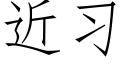 近习